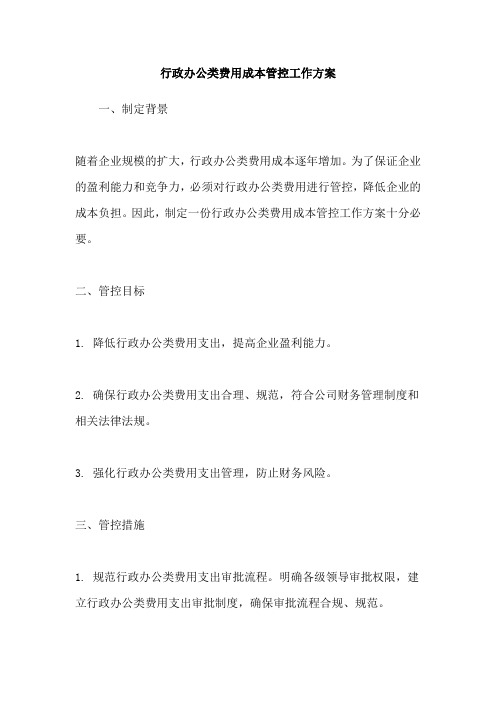 行政办公类费用成本管控工作方案

一、制定背景

随着企业规模的扩大，行政办公类费用成本逐年增加。为了保证企业的盈利能力和竞争力，必须对行政办公类费用进行管控，降低企业的成本负担。因此，制定一份行政办公类费用成本管控工作方案十分必要。

二、管控目标

1. 降低行政办公类费用支出，提高企业盈利能力。

2. 确保行政办公类费用支出合理、规范，符合公司财务管理制度和相关法律法规。

3. 强化行政办公类费用支出管理，防止财务风险。

三、管控措施

1. 规范行政办公类费用支出审批流程。明确各级领导审批权限，建立行政办公类费用支出审批制度，确保审批流程合规、规范。